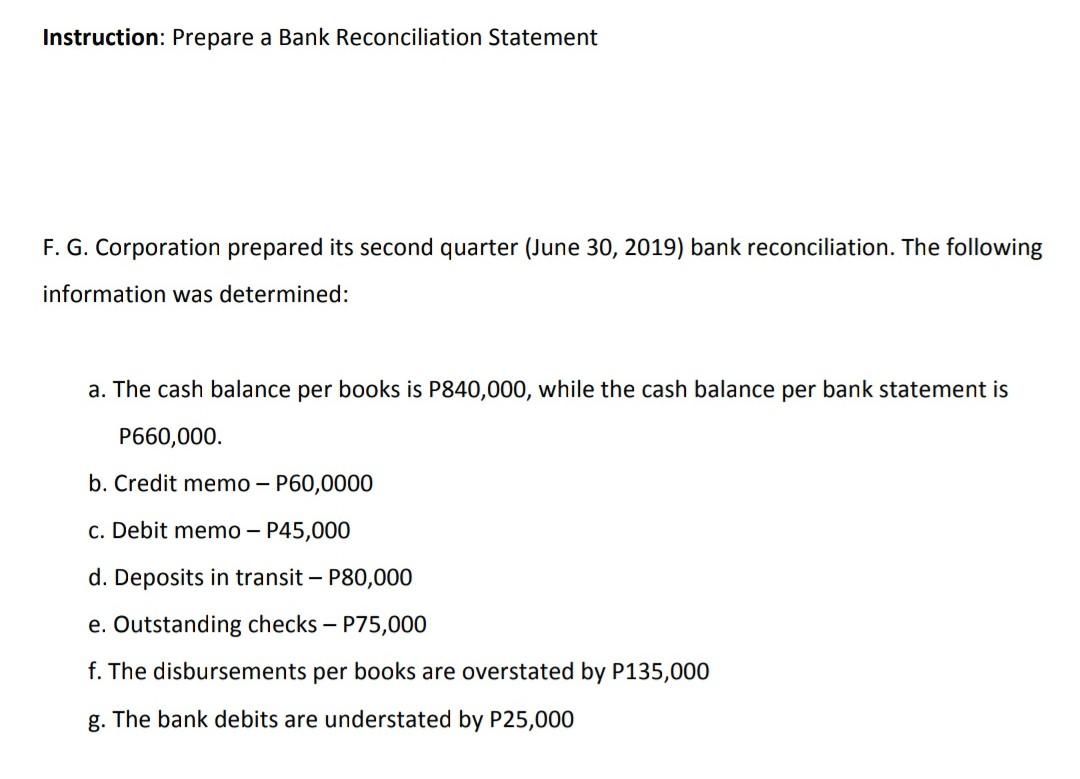 Instruction: Prepare a Bank Reconciliation Statement

F. G. Corporation prepared its second quarter (June 30, 2019) bank reconciliation. The following information was determined:

a. The cash balance per books is P840,000, while the cash balance per bank statement is P660,000.

b. Credit memo – P60,0000

c. Debit memo – P45,000

d. Deposits in transit – P80,000

e. Outstanding checks – P75,000

f. The disbursements per books are overstated by P135,000

g. The bank debits are understated by P25,000